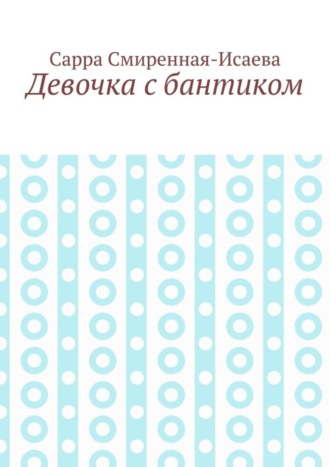 Сарра Смиренная-Исаева
Девочка с бантиком